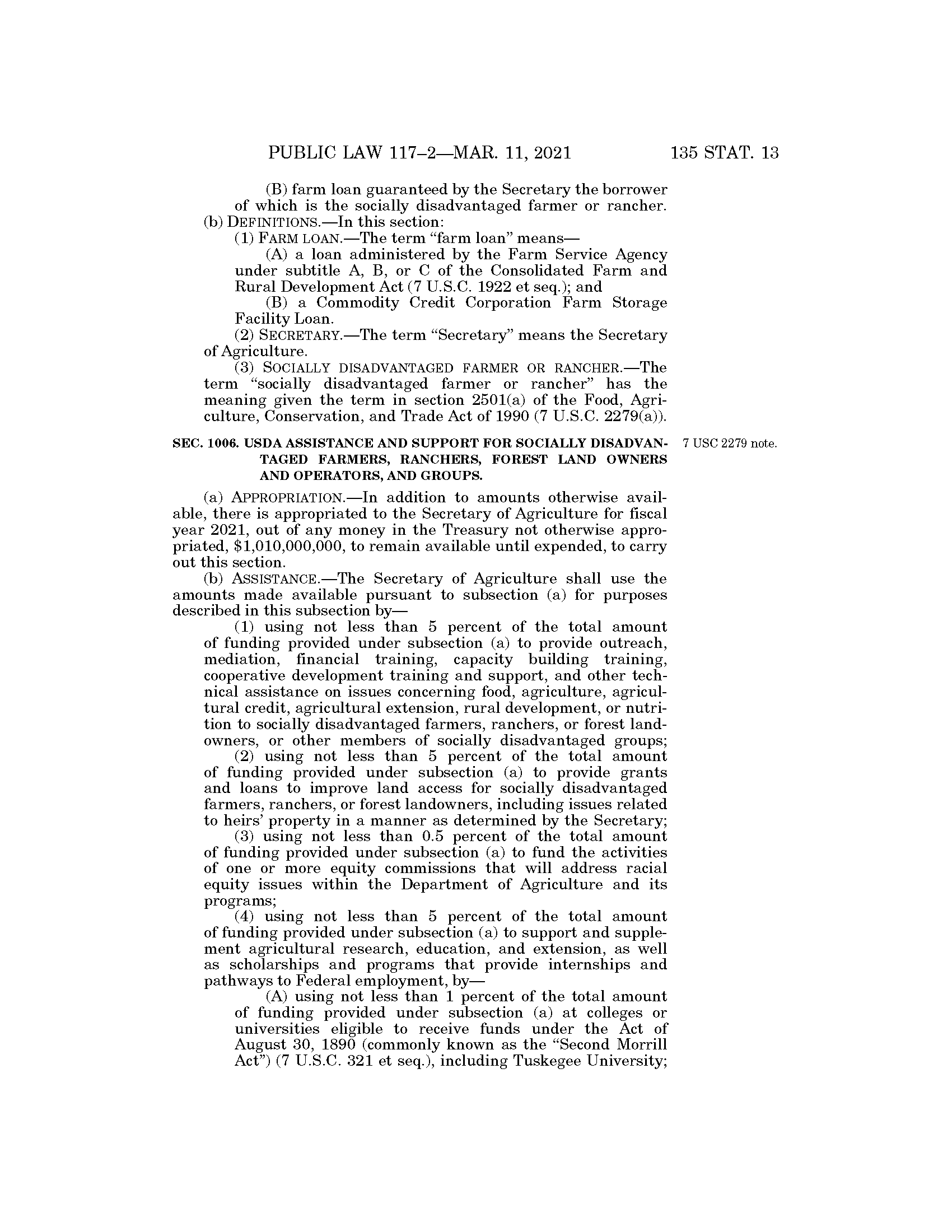 PUBLIC LAW 117–2—MAR. 11, 2021 135 STAT. 13

(B) farm loan guaranteed by the Secretary the borrower of which is the socially disadvantaged farmer or rancher.

(b) DEFINITIONS.—In this section:

(1) FARM LOAN.—The term "farm loan" means—

(A) a loan administered by the Farm Service Agency under subtitle A, B, or C of the Consolidated Farm and Rural Development Act (7 U.S.C. 1922 et seq.); and

(B) a Commodity Credit Corporation Farm Storage Facility Loan.

(2) SECRETARY.—The term "Secretary" means the Secretary of Agriculture.

(3) SOCIALLY DISADVANTAGED FARMER OR RANCHER.—The term "socially disadvantaged farmer or rancher" has the meaning given the term in section 2501(a) of the Food, Agriculture, Conservation, and Trade Act of 1990 (7 U.S.C. 2279(a)).

SEC. 1006. USDA ASSISTANCE AND SUPPORT FOR SOCIALLY DISADVANTAGED FARMERS, RANCHERS, FOREST LAND OWNERS AND OPERATORS, AND GROUPS.

7 USC 2279 note.

(a) APPROPRIATION.—In addition to amounts otherwise available, there is appropriated to the Secretary of Agriculture for fiscal year 2021, out of any money in the Treasury not otherwise appropriated, $1,010,000,000, to remain available until expended, to carry out this section.

(b) ASSISTANCE.—The Secretary of Agriculture shall use the amounts made available pursuant to subsection (a) for purposes described in this subsection by—

(1) using not less than 5 percent of the total amount of funding provided under subsection (a) to provide outreach, mediation, financial training, capacity building training, cooperative development training and support, and other technical assistance on issues concerning food, agriculture, agricultural credit, agricultural extension, rural development, or nutrition to socially disadvantaged farmers, ranchers, or forest landowners, or other members of socially disadvantaged groups;

(2) using not less than 5 percent of the total amount of funding provided under subsection (a) to provide grants and loans to improve land access for socially disadvantaged farmers, ranchers, or forest landowners, including issues related to heirs' property in a manner as determined by the Secretary;

(3) using not less than 0.5 percent of the total amount of funding provided under subsection (a) to fund the activities of one or more equity commissions that will address racial equity issues within the Department of Agriculture and its programs;

(4) using not less than 5 percent of the total amount of funding provided under subsection (a) to support and supplement agricultural research, education, and extension, as well as scholarships and programs that provide internships and pathways to Federal employment, by—

(A) using not less than 1 percent of the total amount of funding provided under subsection (a) at colleges or universities eligible to receive funds under the Act of August 30, 1890 (commonly known as the "Second Morrill Act") (7 U.S.C. 321 et seq.), including Tuskegee University;